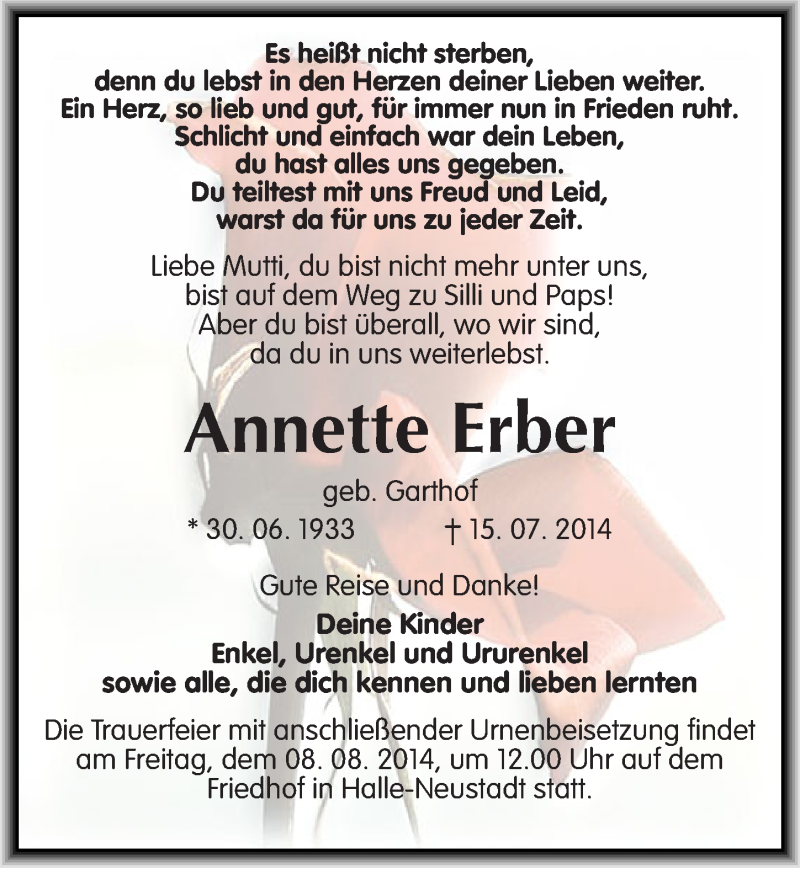 Es heißt nicht sterben,
denn du lebst in den Herzen deiner Lieben weiter.
Ein Herz, so lieb und gut, für immer nun in Frieden ruht.
Schlicht und einfach war dein Leben,
du hast alles uns gegeben.
Du teiltest mit uns Freud und Leid,
warst da für uns zu jeder Zeit.

Liebe Mutti, du bist nicht mehr unter uns,
bist auf dem Weg zu Silli und Paps!
Aber du bist überall, wo wir sind,
da du in uns weiterlebst.

Annette Erber

geb. Garthof

* 30. 06. 1933 † 15. 07. 2014

Gute Reise und Danke!

Deine Kinder
Enkel, Urenkel und Ururenkel
sowie alle, die dich kennen und lieben lernten

Die Trauerfeier mit anschließender Urnenbeisetzung findet am Freitag, dem 08. 08. 2014, um 12.00 Uhr auf dem Friedhof in Halle-Neustadt statt.